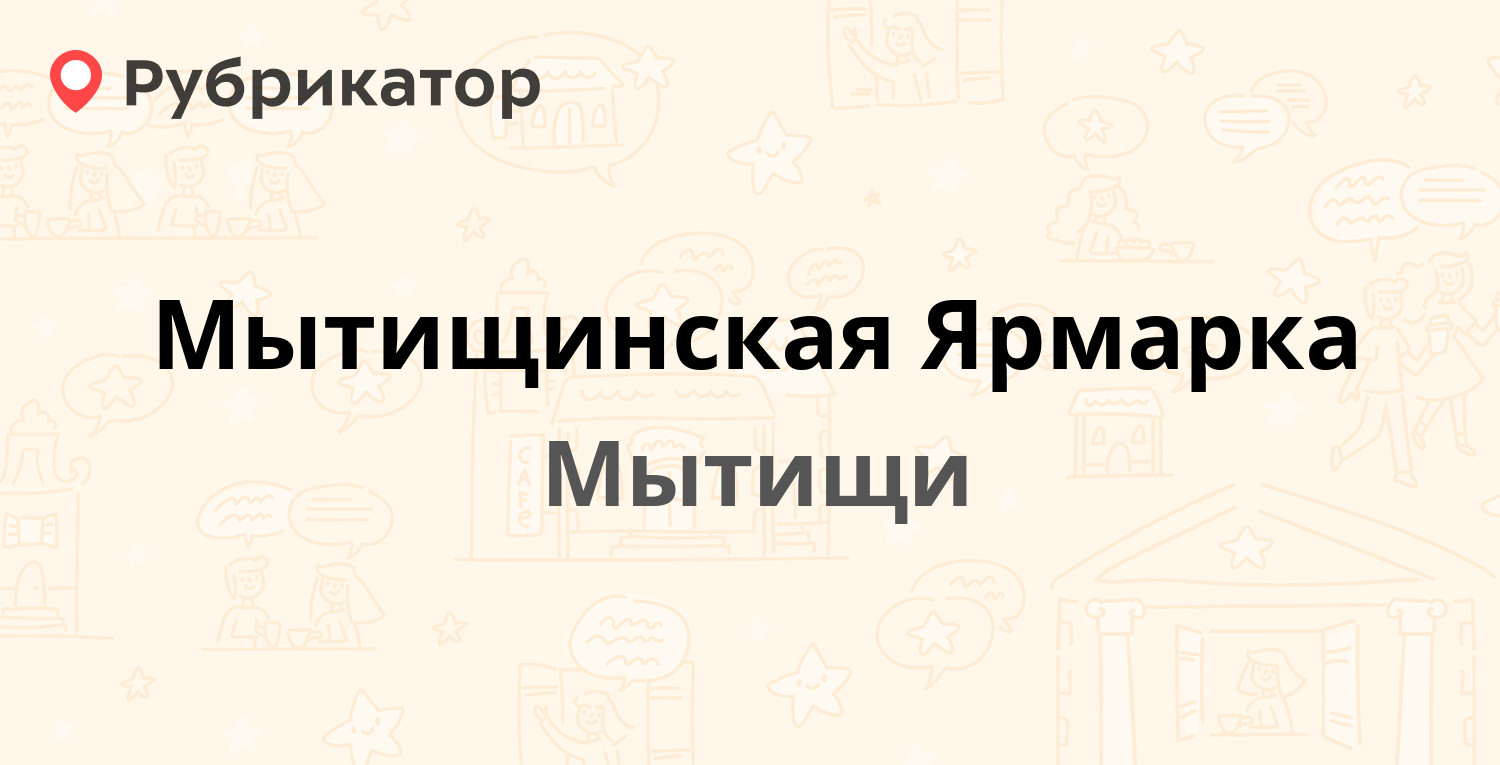 Рубрикатор

Мытищинская Ярмарка

Мытищи